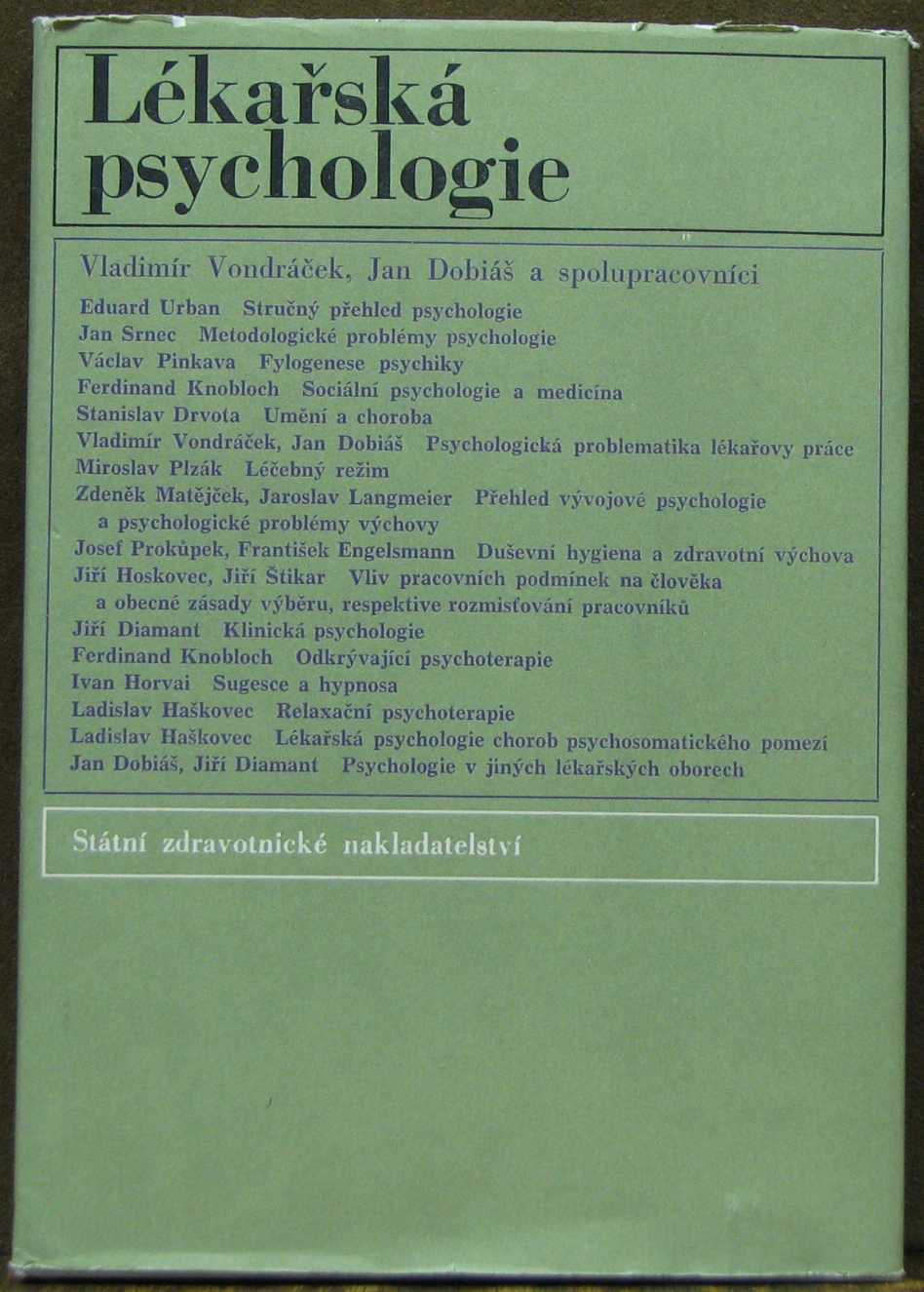 Lékařská psychologie

Vladimír Vondráček, Jan Dobiáš a spolupracovníci

Eduard Urban Stručný přehled psychologie
Jan Srnec Metodologické problémy psychologie
Václav Pinkava Fylogenese psychiky
Ferdinand Knobloch Sociální psychologie a medicína
Stanislav Drvota Umění a choroba
Vladimír Vondráček, Jan Dobiáš Psychologická problematika lékařovy práce
Miroslav Plzák Léčebný režim
Zdeněk Matějček, Jaroslav Langmeier Přehled vývojové psychologie a psychologické problémy výchovy
Josef Prokůpek, František Engelsmann Duševní hygiena a zdravotní výchova
Jiří Hoskovec, Jiří Štikar Vliv pracovních podmínek na člověka a obecné zásady výběru, respektive rozmisťování pracovníků
Jiří Diamant Klinická psychologie
Ferdinand Knobloch Odkrývající psychoterapie
Ivan Horvai Sugesce a hypnosa
Ladislav Haškovec Relaxační psychoterapie
Ladislav Haškovec Lékařská psychologie chorob psychosomatického pomezí
Jan Dobiáš, Jiří Diamant Psychologie v jiných lékařských oborech

Státní zdravotnické nakladatelství